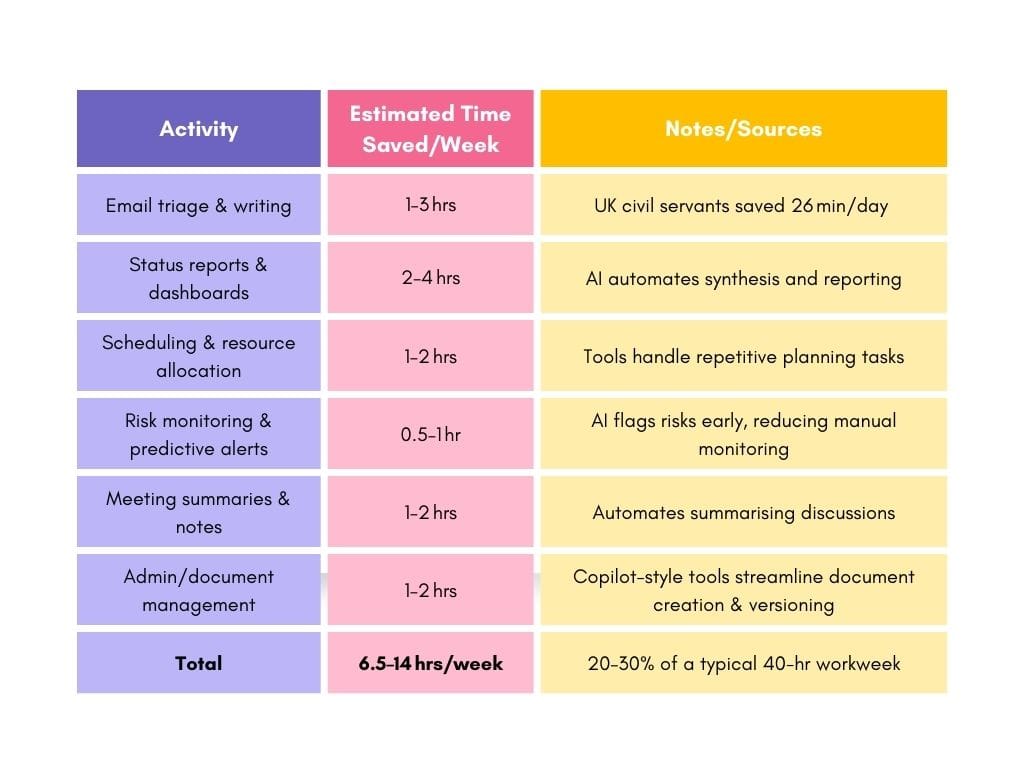 | Activity | Estimated Time Saved/Week | Notes/Sources |
|---|---|---|
| Email triage & writing | 1–3 hrs | UK civil servants saved 26 min/day |
| Status reports & dashboards | 2–4 hrs | AI automates synthesis and reporting |
| Scheduling & resource allocation | 1–2 hrs | Tools handle repetitive planning tasks |
| Risk monitoring & predictive alerts | 0.5–1 hr | AI flags risks early, reducing manual monitoring |
| Meeting summaries & notes | 1–2 hrs | Automates summarising discussions |
| Admin/document management | 1–2 hrs | Copilot-style tools streamline document creation & versioning |
| **Total** | **6.5–14 hrs/week** | 20–30% of a typical 40-hr workweek |